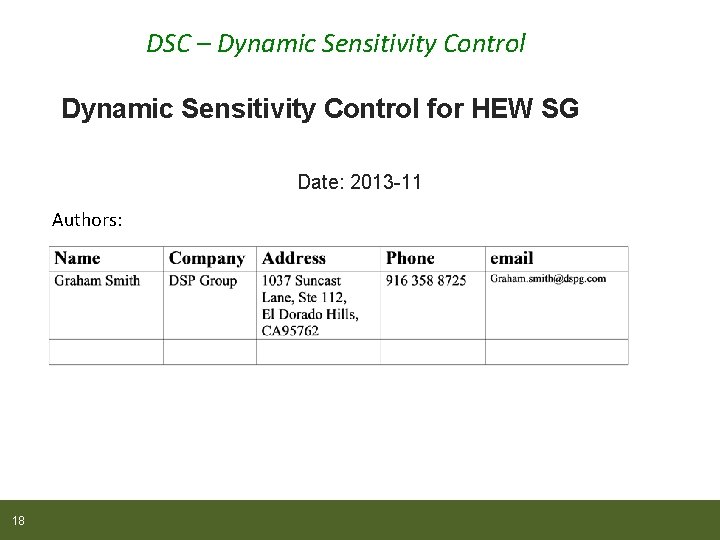 DSC – Dynamic Sensitivity Control

Dynamic Sensitivity Control for HEW SG

Date: 2013-11

Authors:

| Name | Company | Address | Phone | email |
|---|---|---|---|---|
| Graham Smith | DSP Group | 1037 Suncast Lane, Ste 112, El Dorado Hills, CA95762 | 916 358 8725 | Graham.smith@dspg.com |
| | | | | |

18